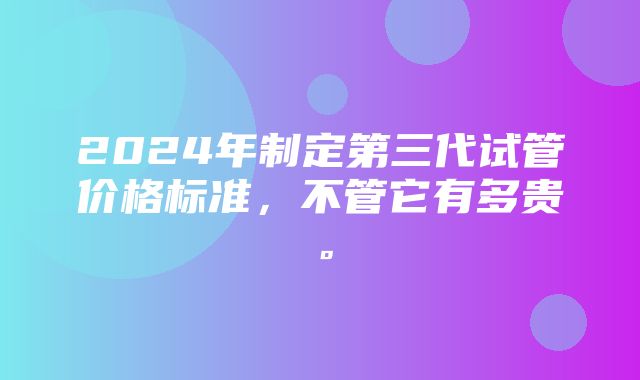 2024年制定第三代试管价格标准，不管它有多贵。